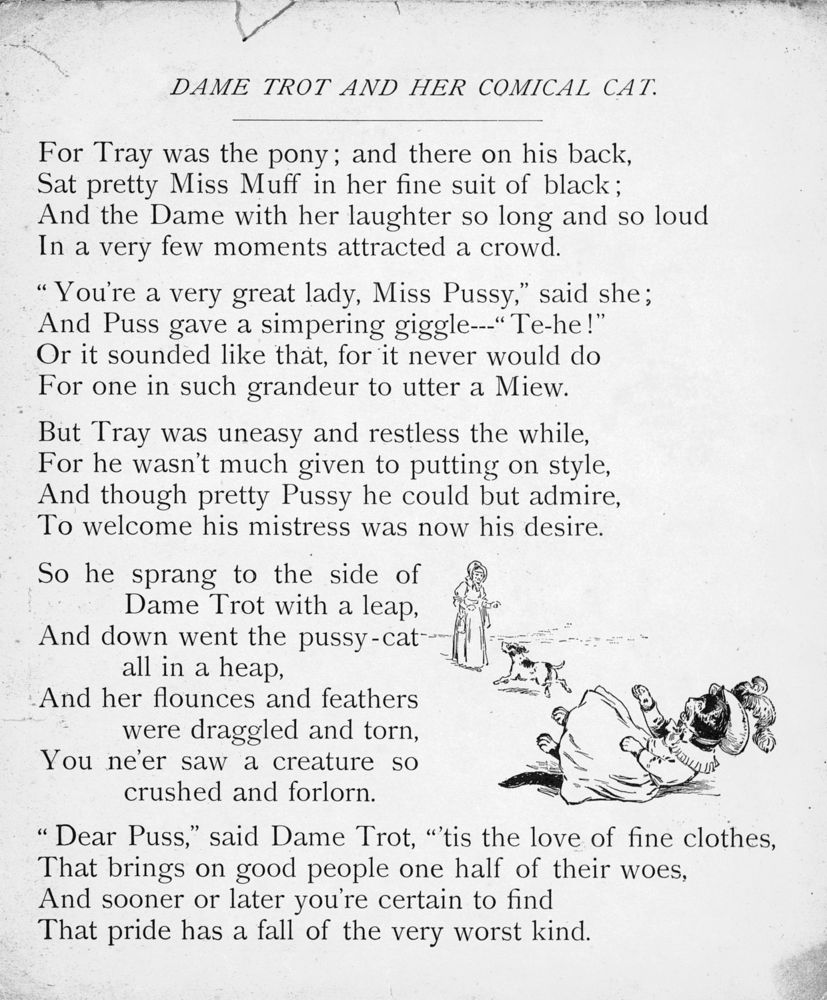 DAME TROT AND HER COMICAL CAT.

For Tray was the pony; and there on his back,
Sat pretty Miss Muff in her fine suit of black;
And the Dame with her laughter so long and so loud
In a very few moments attracted a crowd.

"You're a very great lady, Miss Pussy," said she;
And Puss gave a simpering giggle---"Te-he!"
Or it sounded like that, for it never would do
For one in such grandeur to utter a Miew.

But Tray was uneasy and restless the while,
For he wasn't much given to putting on style,
And though pretty Pussy he could but admire,
To welcome his mistress was now his desire.

So he sprang to the side of
Dame Trot with a leap,
And down went the pussy-cat
all in a heap,
And her flounces and feathers
were draggled and torn,
You ne'er saw a creature so
crushed and forlorn.

"Dear Puss," said Dame Trot, "'tis the love of fine clothes,
That brings on good people one half of their woes,
And sooner or later you're certain to find
That pride has a fall of the very worst kind.